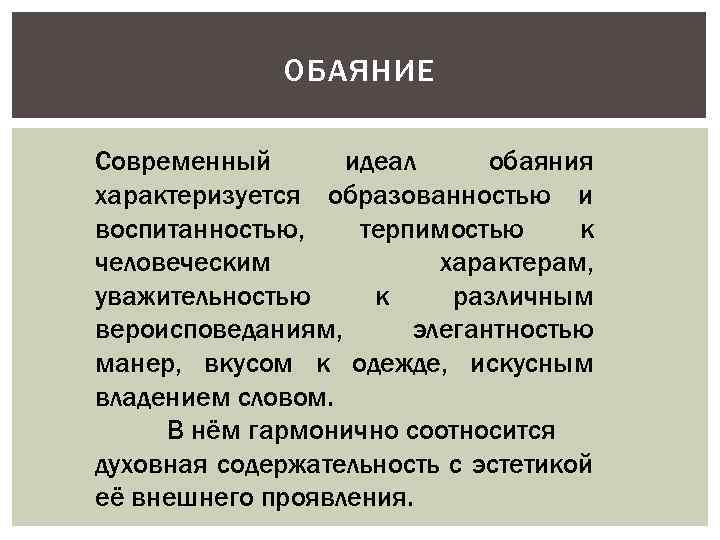 ОБАЯНИЕ

Современный идеал обаяния характеризуется образованностью и воспитанностью, терпимостью к человеческим характерам, уважительностью к различным вероисповеданиям, элегантностью манер, вкусом к одежде, искусным владением словом.

В нём гармонично соотносится духовная содержательность с эстетикой её внешнего проявления.